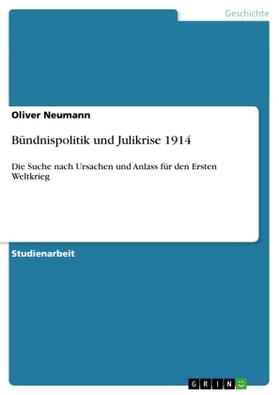 Geschichte

Oliver Neumann

Bündnispolitik und Julikrise 1914

Die Suche nach Ursachen und Anlass für den Ersten Weltkrieg

Studienarbeit

GRIN